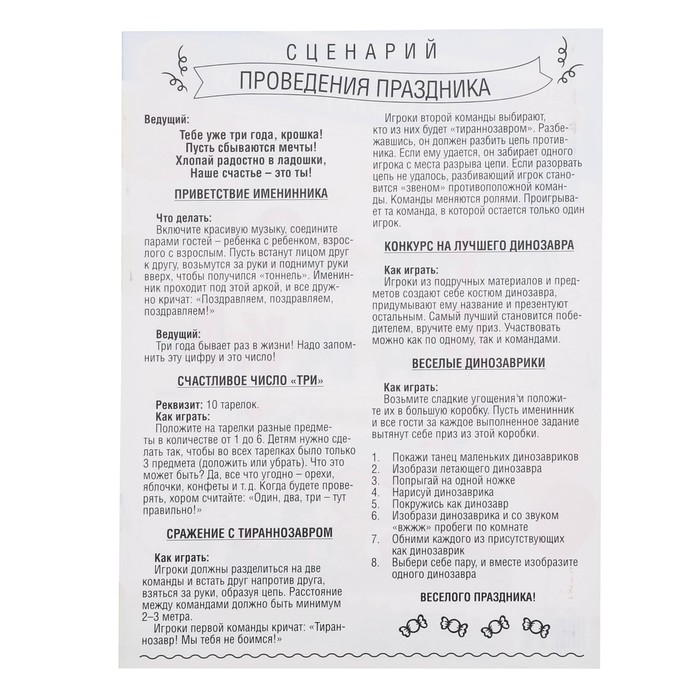 СЦЕНАРИЙ
ПРОВЕДЕНИЯ ПРАЗДНИКА

Ведущий:
Тебе уже три года, крошка!
Пусть сбываются мечты!
Хлопай радостно в ладошки,
Наше счастье – это ты!

ПРИВЕТСТВИЕ ИМЕНИННИКА

Что делать:
Включите красивую музыку, соедините парами гостей – ребенка с ребенком, взрослого с взрослым. Пусть встанут лицом друг к другу, возьмутся за руки и поднимут руки вверх, чтобы получился «тоннель». Именинник проходит под этой аркой, и все дружно кричат: «Поздравляем, поздравляем, поздравляем!»

Ведущий:
Три года бывает раз в жизни! Надо запомнить эту цифру и это число!

СЧАСТЛИВОЕ ЧИСЛО «ТРИ»

Реквизит: 10 тарелок.
Как играть:
Положите на тарелки разные предметы в количестве от 1 до 6. Детям нужно сделать так, чтобы во всех тарелках было только 3 предмета (доложить или убрать). Что это может быть? Да, все что угодно – орехи, яблочки, конфеты и т.д. Когда будете проверять, хором считайте: «Один, два, три – тут правильно!»

СРАЖЕНИЕ С ТИРАННОЗАВРОМ

Как играть:
Игроки должны разделиться на две команды и встать друг напротив друга, взяться за руки, образуя цепь. Расстояние между командами должно быть минимум 2–3 метра.
Игроки первой команды кричат: «Тираннозавр! Мы тебя не боимся!»

Игроки второй команды выбирают, кто из них будет «тираннозавром». Разбежавшись, он должен разбить цепь противника. Если ему удается, он забирает одного игрока с места разрыва цепи. Если разорвать цепь не удалось, разбивающий игрок становится «звеном» противоположной команды. Команды меняются ролями. Проигрывает та команда, в которой остается только один игрок.

КОНКУРС НА ЛУЧШЕГО ДИНОЗАВРА

Как играть:
Игроки из подручных материалов и предметов создают себе костюм динозавра, придумывают ему название и презентуют остальным. Самый лучший становится победителем, вручите ему приз. Участвовать можно как по одному, так и командами.

ВЕСЕЛЫЕ ДИНОЗАВРИКИ

Как играть:
Возьмите сладкие угощения и положите их в большую коробку. Пусть именинник и все гости за каждое выполненное задание вытянут себе приз из этой коробки.

1. Покажи танец маленьких динозавриков
2. Изобрази летающего динозавра
3. Попрыгай на одной ножке
4. Нарисуй динозаврика
5. Покружись как динозавр
6. Изобрази динозаврика и со звуком «вжжж» пробеги по комнате
7. Обними каждого из присутствующих как динозаврик
8. Выбери себе пару, и вместе изобразите одного динозавра

ВЕСЕЛОГО ПРАЗДНИКА!